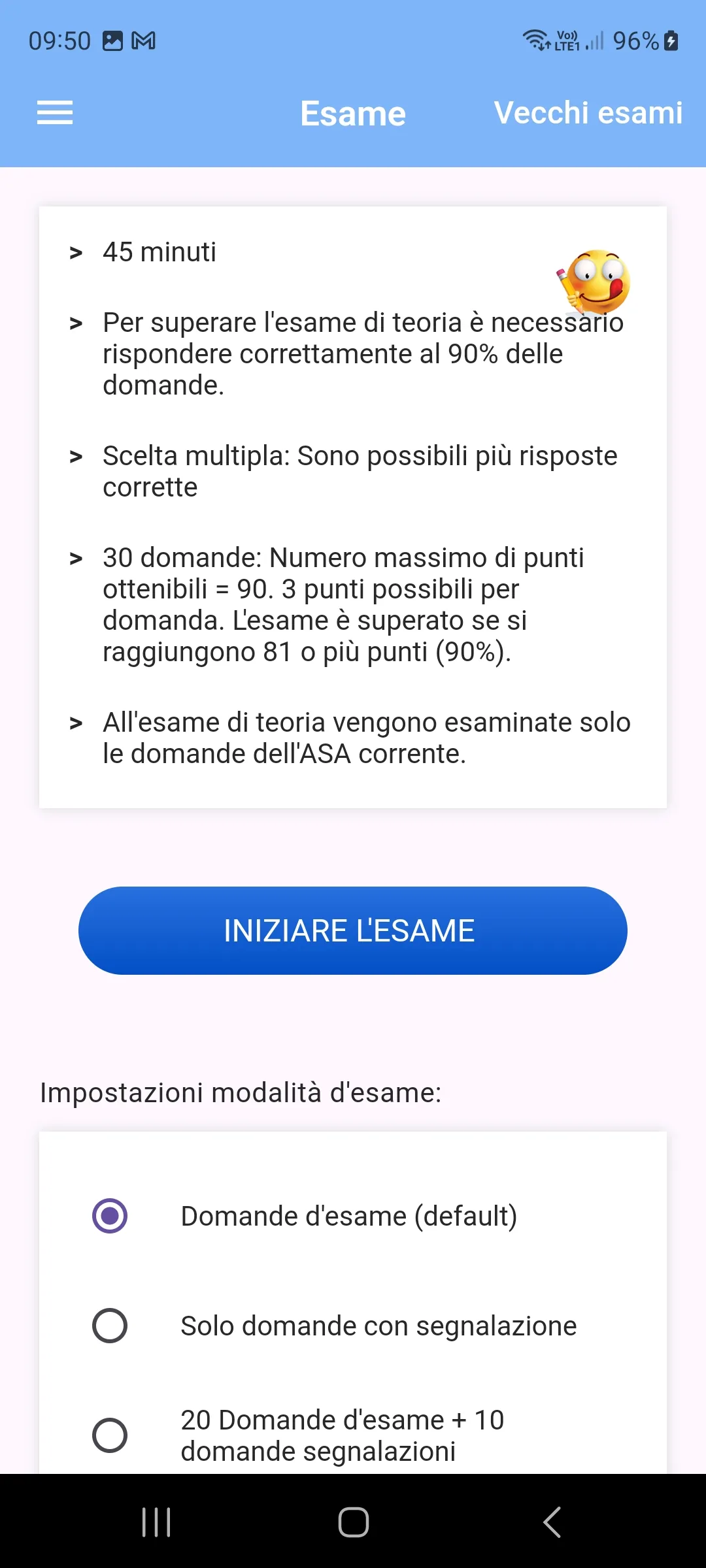 09:50 Vo) LTE1 96%

Esame Vecchi esami

> 45 minuti

> Per superare l'esame di teoria è necessario rispondere correttamente al 90% delle domande.

> Scelta multipla: Sono possibili più risposte corrette

> 30 domande: Numero massimo di punti ottenibili = 90. 3 punti possibili per domanda. L'esame è superato se si raggiungono 81 o più punti (90%).

> All'esame di teoria vengono esaminate solo le domande dell'ASA corrente.

INIZIARE L'ESAME

Impostazioni modalità d'esame:

Domande d'esame (default)

Solo domande con segnalazione

20 Domande d'esame + 10 domande segnalazioni